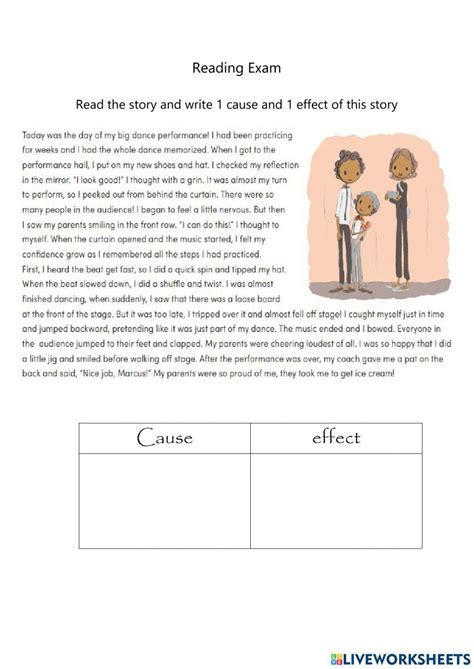 Reading Exam

Read the story and write 1 cause and 1 effect of this story

Today was the day of my big dance performance! I had been practicing for weeks and I had the whole dance memorized. When I got to the performance hall, I put on my new shoes and hat. I checked my reflection in the mirror. "I look good!" I thought with a grin. It was almost my turn to perform, so I peeked out from behind the curtain. There were so many people in the audience! I began to feel a little nervous. But then I saw my parents smiling in the front row. "I can do this!" I thought to myself. When the curtain opened and the music started, I felt my confidence grow as I remembered all the steps I had practiced.
First, I heard the beat get fast, so I did a quick spin and tipped my hat. When the beat slowed down, I did a shuffle and twist. I was almost finished dancing, when suddenly, I saw that there was a loose board at the front of the stage. But it was too late, I tripped over it and almost fell off stage! I caught myself just in time and jumped backward, pretending like it was just part of my dance. The music ended and I bowed. Everyone in the audience jumped to their feet and clapped. My parents were cheering loudest of all. I was so happy that I did a little jig and smiled before walking off stage. After the performance was over, my coach gave me a pat on the back and said, "Nice job, Marcus!" My parents were so proud of me, they took me to get ice cream!

| Cause | effect |
|---|---|
| | |

LIVEWORKSHEETS